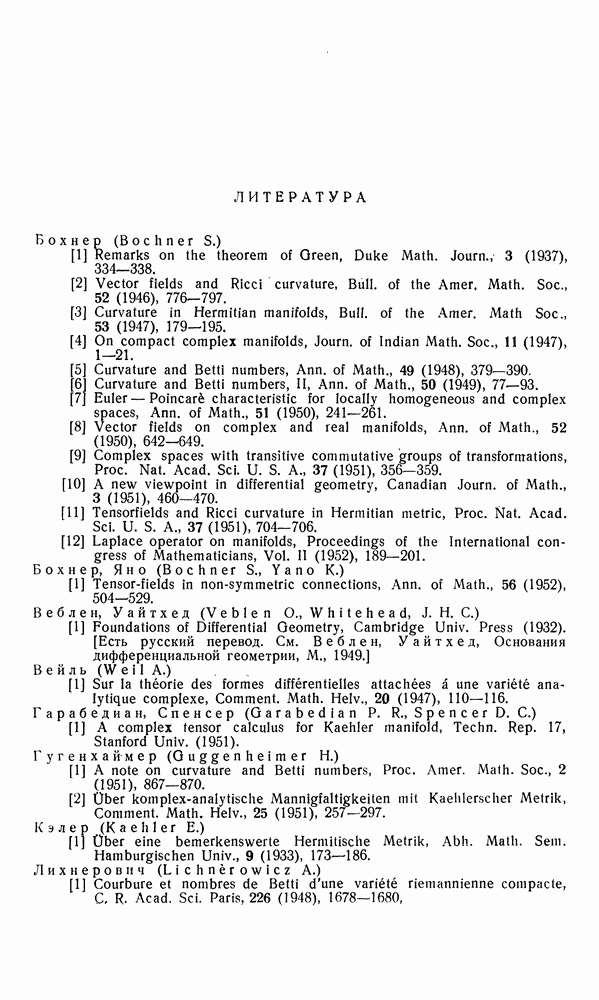 ЛИТЕРАТУРА

Бохнер (Bochner S.)
[1] Remarks on the theorem of Green, Duke Math. Journ., 3 (1937), 334—338.
[2] Vector fields and Ricci curvature, Bull. of the Amer. Math. Soc., 52 (1946), 776—797.
[3] Curvature in Hermitian manifolds, Bull. of the Amer. Math Soc., 53 (1947), 179—195.
[4] On compact complex manifolds, Journ. of Indian Math. Soc., 11 (1947), 1—21.
[5] Curvature and Betti numbers, Ann. of Math., 49 (1948), 379—390.
[6] Curvature and Betti numbers, II, Ann. of Math., 50 (1949), 77—93.
[7] Euler — Poincarè characteristic for locally homogeneous and complex spaces, Ann. of Math., 51 (1950), 241—261.
[8] Vector fields on complex and real manifolds, Ann. of Math., 52 (1950), 642—649.
[9] Complex spaces with transitive commutative groups of transformations, Proc. Nat. Acad. Sci. U. S. A., 37 (1951), 356—359.
[10] A new viewpoint in differential geometry, Canadian Journ. of Math., 3 (1951), 460—470.
[11] Tensorfields and Ricci curvature in Hermitian metric, Proc. Nat. Acad. Sci. U. S. A., 37 (1951), 704—706.
[12] Laplace operator on manifolds, Proceedings of the International congress of Mathematicians, Vol. II (1952), 189—201.
Бохнер, Яно (Bochner S., Yano K.)
[1] Tensor-fields in non-symmetric connections, Ann. of Math., 56 (1952), 504—529.
Веблен, Уайтхед (Veblen O., Whitehead, J. H. C.)
[1] Foundations of Differential Geometry, Cambridge Univ. Press (1932). [Есть русский перевод. См. Веблен, Уайтхед, Основания дифференциальной геометрии, М., 1949.]
Вейль (Weil A.)
[1] Sur la théorie des formes différentielles attachées á une variété analytique complexe, Comment. Math. Helv., 20 (1947), 110—116.
Гарабедиан, Спенсер (Garabedian P. R., Spencer D. C.)
[1] A complex tensor calculus for Kaehler manifold, Techn. Rep. 17, Stanford Univ. (1951).
Гугенхаймер (Guggenheimer H.)
[1] A note on curvature and Betti numbers, Proc. Amer. Math. Soc., 2 (1951), 867—870.
[2] Über komplex-analytische Mannigfaltigkeiten mit Kaehlerscher Metrik, Comment. Math. Helv., 25 (1951), 257—297.
Кэлер (Kaehler E.)
[1] Über eine bemerkenswerte Hermitische Metrik, Abh. Math. Sem. Hamburgischen Univ., 9 (1933), 173—186.
Лихнерович (Lichnèrowicz A.)
[1] Courbure et nombres de Betti d'une variété riemannienne compacte, C. R. Acad. Sci. Paris, 226 (1948), 1678—1680,